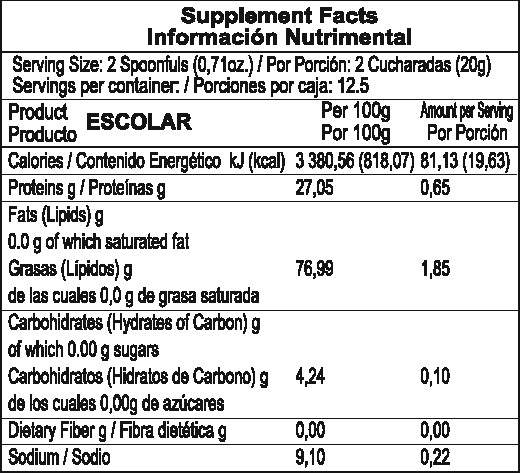 Supplement Facts
Información Nutrimental

Serving Size: 2 Spoonfuls (0,71oz.) / Por Porción: 2 Cucharadas (20g)
Servings per container: / Porciones por caja: 12.5

| Product Producto ESCOLAR | Per 100g Por 100g | Amount per Serving Por Porción |
|---|---|---|
| Calories / Contenido Energético kJ (kcal) | 3 380,56 (818,07) | 81,13 (19,63) |
| Proteins g / Proteínas g | 27,05 | 0,65 |
| Fats (Lipids) g 0.0 g of which saturated fat Grasas (Lípidos) g de las cuales 0,0 g de grasa saturada | 76,99 | 1,85 |
| Carbohidrates (Hydrates of Carbon) g of which 0.00 g sugars Carbohidratos (Hidratos de Carbono) g de los cuales 0,00g de azúcares | 4,24 | 0,10 |
| Dietary Fiber g / Fibra dietética g | 0,00 | 0,00 |
| Sodium / Sodio | 9,10 | 0,22 |